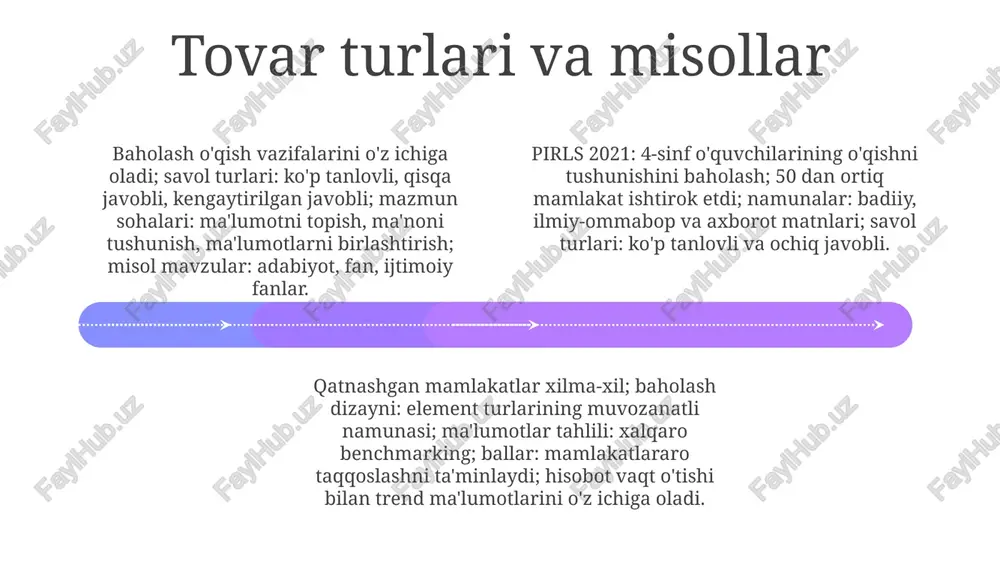 Tovar turlari va misollar

Baholash o'qish vazifalarini o'z ichiga oladi; savol turlari: ko'p tanlovli, qisqa javobli, kengaytirilgan javobli; mazmun sohalari: ma'lumotni topish, ma'noni tushunish, ma'lumotlarni birlashtirish; misol mavzular: adabiyot, fan, ijtimoiy fanlar.

PIRLS 2021: 4-sinf o'quvchilarining o'qishni tushunishini baholash; 50 dan ortiq mamlakat ishtirok etdi; namunalar: badiiy, ilmiy-ommabop va axborot matnlari; savol turlari: ko'p tanlovli va ochiq javobli.

Qatnashgan mamlakatlar xilma-xil; baholash dizayni: element turlarining muvozanatli namunasi; ma'lumotlar tahlili: xalqaro benchmarking; ballar: mamlakatlararo taqqoslashni ta'minlaydi; hisobot vaqt o'tishi bilan trend ma'lumotlarini o'z ichiga oladi.

FaylHub.uz